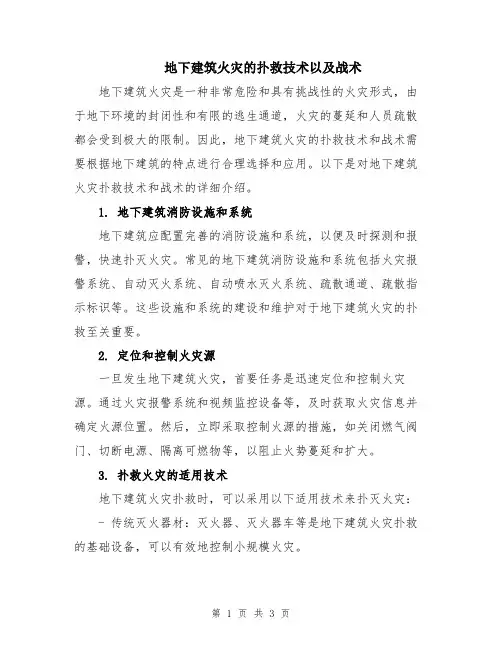 地下建筑火灾的扑救技术以及战术

地下建筑火灾是一种非常危险和具有挑战性的火灾形式，由于地下环境的封闭性和有限的逃生通道，火灾的蔓延和人员疏散都会受到极大的限制。因此，地下建筑火灾的扑救技术和战术需要根据地下建筑的特点进行合理选择和应用。以下是对地下建筑火灾扑救技术和战术的详细介绍。

1. 地下建筑消防设施和系统

地下建筑应配置完善的消防设施和系统，以便及时探测和报警，快速扑灭火灾。常见的地下建筑消防设施和系统包括火灾报警系统、自动灭火系统、自动喷水灭火系统、疏散通道、疏散指示标识等。这些设施和系统的建设和维护对于地下建筑火灾的扑救至关重要。

2. 定位和控制火灾源

一旦发生地下建筑火灾，首要任务是迅速定位和控制火灾源。通过火灾报警系统和视频监控设备等，及时获取火灾信息并确定火源位置。然后，立即采取控制火源的措施，如关闭燃气阀门、切断电源、隔离可燃物等，以阻止火势蔓延和扩大。

3. 扑救火灾的适用技术

地下建筑火灾扑救时，可以采用以下适用技术来扑灭火灾：

- 传统灭火器材：灭火器、灭火器车等是地下建筑火灾扑救的基础设备，可以有效地控制小规模火灾。

第 1 页 共 3 页